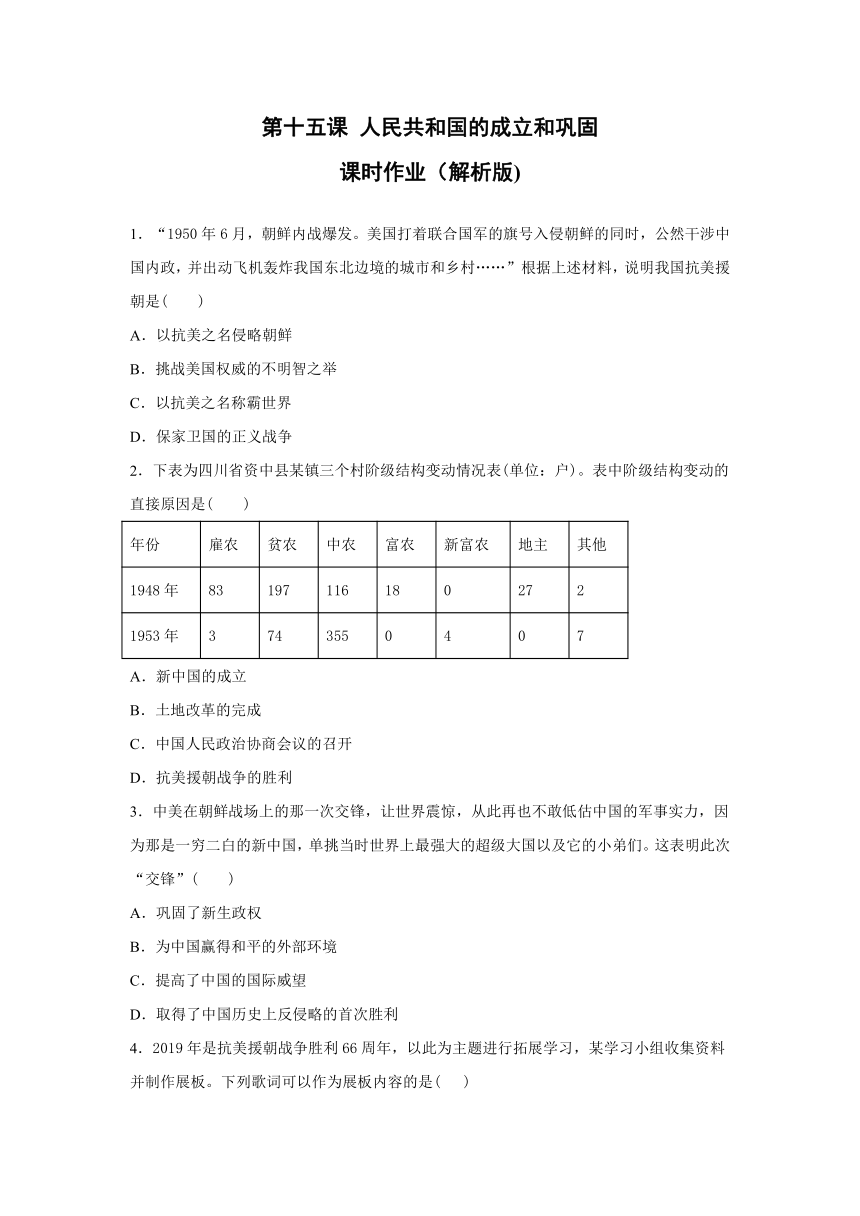 第十五课 人民共和国的成立和巩固

课时作业（解析版)

1．“1950 年 6 月，朝鲜内战爆发。美国打着联合国军的旗号入侵朝鲜的同时，公然干涉中国内政，并出动飞机轰炸我国东北边境的城市和乡村……”根据上述材料，说明我国抗美援朝是(　　)

A．以抗美之名侵略朝鲜

B．挑战美国权威的不明智之举

C．以抗美之名称霸世界

D．保家卫国的正义战争

2．下表为四川省资中县某镇三个村阶级结构变动情况表(单位：户)。表中阶级结构变动的直接原因是(　　)

| 年份 | 雇农 | 贫农 | 中农 | 富农 | 新富农 | 地主 | 其他 |
|---|---|---|---|---|---|---|---|
| 1948 年 | 83 | 197 | 116 | 18 | 0 | 27 | 2 |
| 1953 年 | 3 | 74 | 355 | 0 | 4 | 0 | 7 |

A．新中国的成立

B．土地改革的完成

C．中国人民政治协商会议的召开

D．抗美援朝战争的胜利

3．中美在朝鲜战场上的那一次交锋，让世界震惊，从此再也不敢低估中国的军事实力，因为那是一穷二白的新中国，单挑当时世界上最强大的超级大国以及它的小弟们。这表明此次“交锋”(　　)

A．巩固了新生政权

B．为中国赢得和平的外部环境

C．提高了中国的国际威望

D．取得了中国历史上反侵略的首次胜利

4．2019 年是抗美援朝战争胜利 66 周年，以此为主题进行拓展学习，某学习小组收集资料并制作展板。下列歌词可以作为展板内容的是(　　)